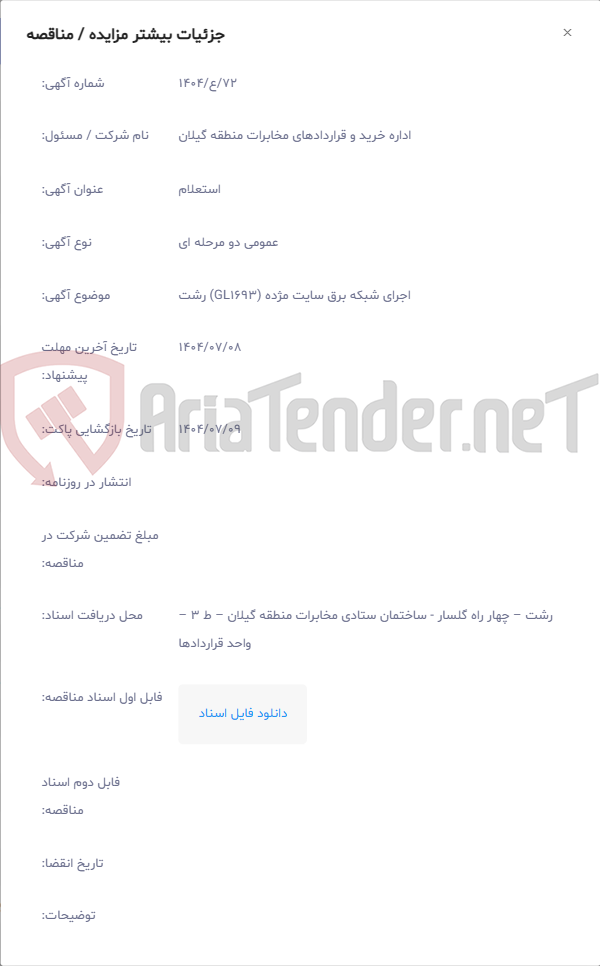 جزئیات بیشتر مزایده / مناقصه

×

شماره آگهی: ۱۴۰۴/ع/۷۲

نام شرکت / مسئول: اداره خرید و قراردادهای مخابرات منطقه گیلان

عنوان آگهی: استعلام

نوع آگهی: عمومی دو مرحله ای

موضوع آگهی: اجرای شبکه برق سایت مژده (GL۱۶۹۳) رشت

تاریخ آخرین مهلت پیشنهاد: ۱۴۰۴/۰۷/۰۸

تاریخ بازگشایی پاکت: ۱۴۰۴/۰۷/۰۹

انتشار در روزنامه:

مبلغ تضمین شرکت در مناقصه:

محل دریافت اسناد: رشت – چهار راه گلسار - ساختمان ستادی مخابرات منطقه گیلان – ط ۳ – واحد قراردادها

فایل اول اسناد مناقصه: دانلود فایل اسناد

فایل دوم اسناد مناقصه:

تاریخ انقضا:

توضیحات:

AriaTender.neT